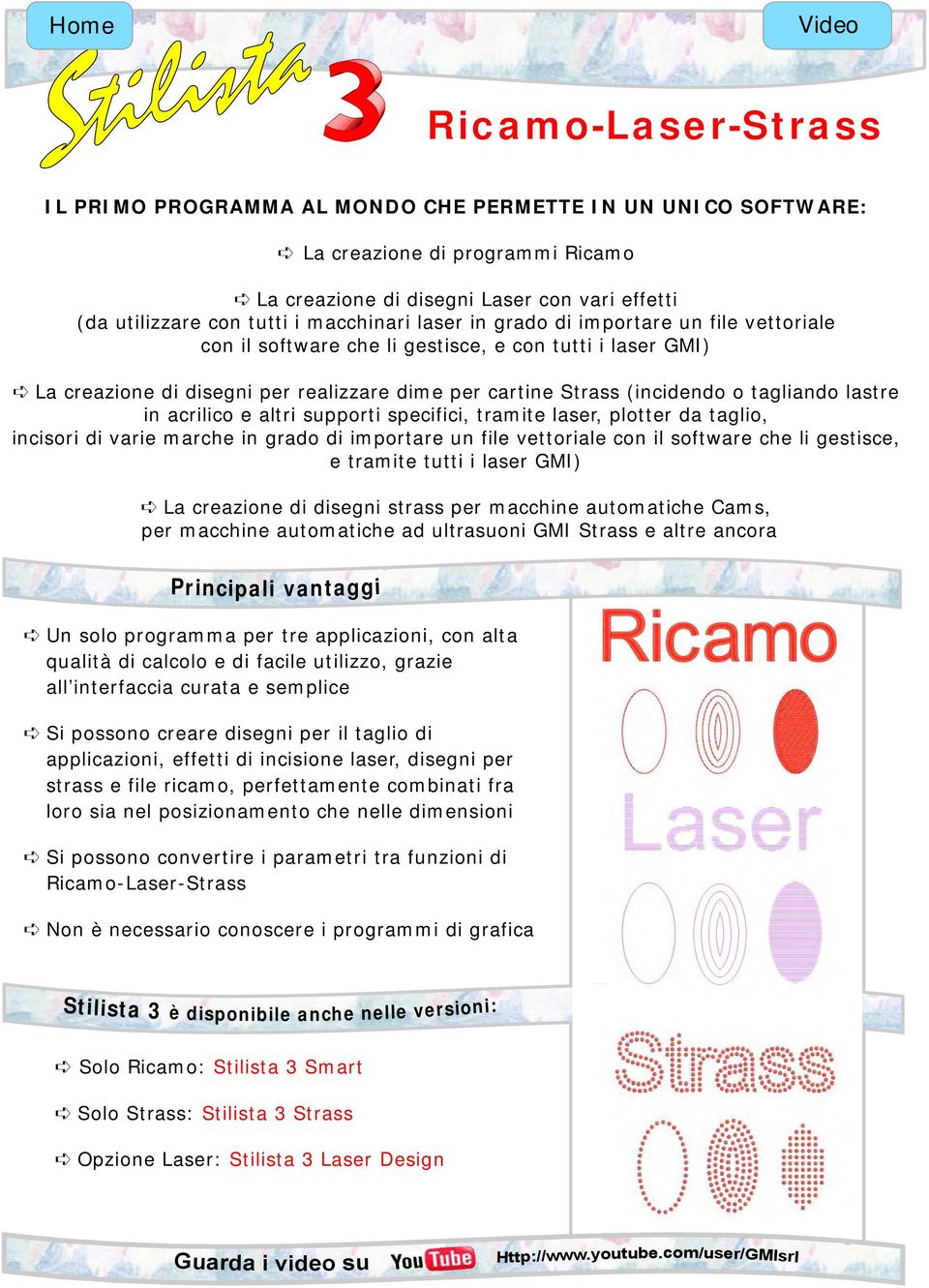 Home

Video

Stilista 3

Ricamo-Laser-Strass

IL PRIMO PROGRAMMA AL MONDO CHE PERMETTE IN UN UNICO SOFTWARE:

➪ La creazione di programmi Ricamo

➪ La creazione di disegni Laser con vari effetti (da utilizzare con tutti i macchinari laser in grado di importare un file vettoriale con il software che li gestisce, e con tutti i laser GMI)

➪ La creazione di disegni per realizzare dime per cartine Strass (incidendo o tagliando lastre in acrilico e altri supporti specifici, tramite laser, plotter da taglio, incisori di varie marche in grado di importare un file vettoriale con il software che li gestisce, e tramite tutti i laser GMI)

➪ La creazione di disegni strass per macchine automatiche Cams, per macchine automatiche ad ultrasuoni GMI Strass e altre ancora

Principali vantaggi

➪ Un solo programma per tre applicazioni, con alta qualità di calcolo e di facile utilizzo, grazie all'interfaccia curata e semplice

➪ Si possono creare disegni per il taglio di applicazioni, effetti di incisione laser, disegni per strass e file ricamo, perfettamente combinati fra loro sia nel posizionamento che nelle dimensioni

➪ Si possono convertire i parametri tra funzioni di Ricamo-Laser-Strass

➪ Non è necessario conoscere i programmi di grafica

Ricamo

Laser

Strass

Stilista 3 è disponibile anche nelle versioni:

➪ Solo Ricamo: Stilista 3 Smart

➪ Solo Strass: Stilista 3 Strass

➪ Opzione Laser: Stilista 3 Laser Design

Guarda i video su YouTube Http://www.youtube.com/user/GMIsrl